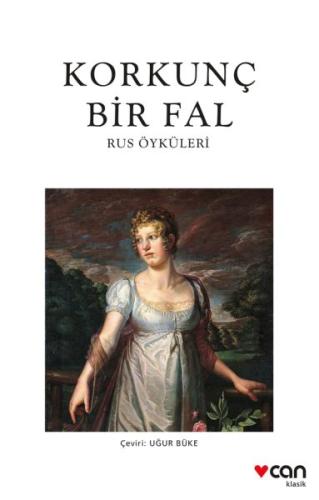 KORKUNÇ BİR FAL

RUS ÖYKÜLERİ

Çeviri: UĞUR BÜKE

can
klasik